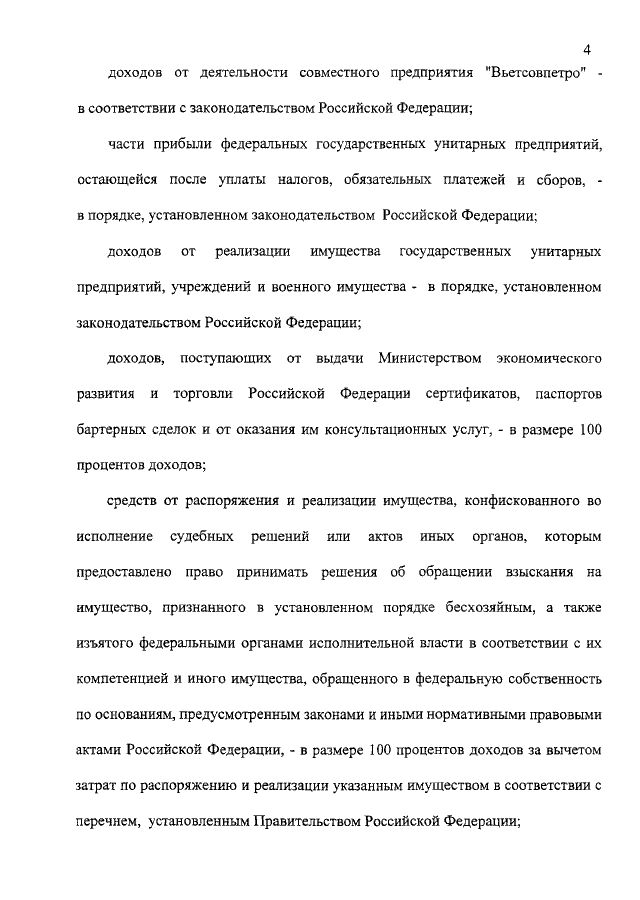 4

доходов от деятельности совместного предприятия "Вьетсовпетро" - в соответствии с законодательством Российской Федерации;

части прибыли федеральных государственных унитарных предприятий, остающейся после уплаты налогов, обязательных платежей и сборов, - в порядке, установленном законодательством Российской Федерации;

доходов от реализации имущества государственных унитарных предприятий, учреждений и военного имущества - в порядке, установленном законодательством Российской Федерации;

доходов, поступающих от выдачи Министерством экономического развития и торговли Российской Федерации сертификатов, паспортов бартерных сделок и от оказания им консультационных услуг, - в размере 100 процентов доходов;

средств от распоряжения и реализации имущества, конфискованного во исполнение судебных решений или актов иных органов, которым предоставлено право принимать решения об обращении взыскания на имущество, признанного в установленном порядке бесхозяйным, а также изъятого федеральными органами исполнительной власти в соответствии с их компетенцией и иного имущества, обращенного в федеральную собственность по основаниям, предусмотренным законами и иными нормативными правовыми актами Российской Федерации, - в размере 100 процентов доходов за вычетом затрат по распоряжению и реализации указанным имуществом в соответствии с перечнем, установленным Правительством Российской Федерации;